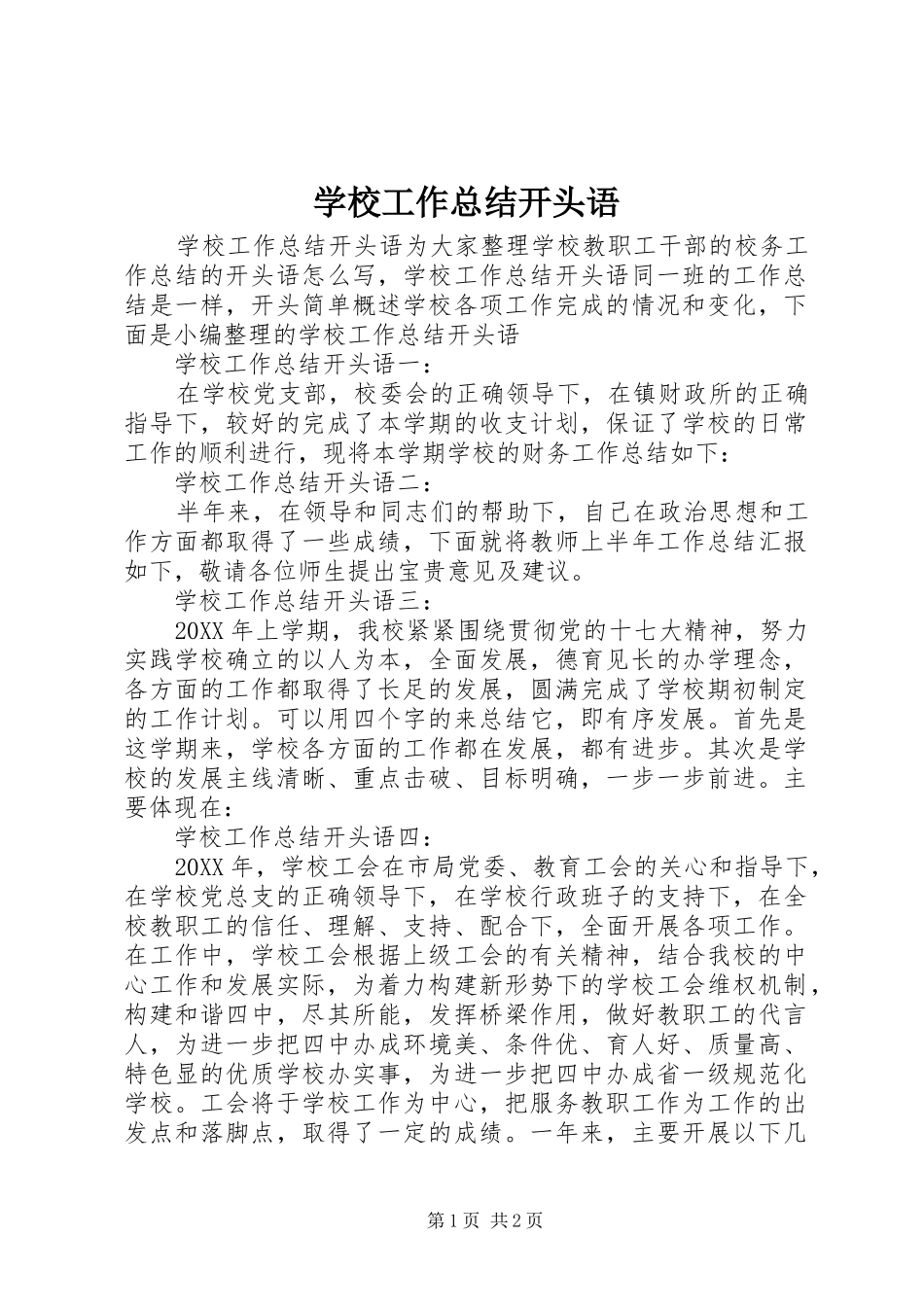 学校工作总结开头语

学校工作总结开头语为大家整理学校教职工干部的校务工作总结的开头语怎么写，学校工作总结开头语同一班的工作总结是一样，开头简单概述学校各项工作完成的情况和变化，下面是小编整理的学校工作总结开头语

学校工作总结开头语一：

在学校党支部，校委会的正确领导下，在镇财政所的正确指导下，较好的完成了本学期的收支计划，保证了学校的日常工作的顺利进行，现将本学期学校的财务工作总结如下：

学校工作总结开头语二：

半年来，在领导和同志们的帮助下，自己在政治思想和工作方面都取得了一些成绩，下面就将教师上半年工作总结汇报如下，敬请各位师生提出宝贵意见及建议。

学校工作总结开头语三：

20XX 年上学期，我校紧紧围绕贯彻党的十七大精神，努力实践学校确立的以人为本，全面发展，德育见长的办学理念，各方面的工作都取得了长足的发展，圆满完成了学校期初制定的工作计划。可以用四个字的来总结它，即有序发展。首先是这学期来，学校各方面的工作都在发展，都有进步。其次是学校的发展主线清晰、重点击破、目标明确，一步一步前进。主要体现在：

学校工作总结开头语四：

20XX 年，学校工会在市局党委、教育工会的关心和指导下，在学校党总支的正确领导下，在学校行政班子的支持下，在全校教职工的信任、理解、支持、配合下，全面开展各项工作。在工作中，学校工会根据上级工会的有关精神，结合我校的中心工作和发展实际，为着力构建新形势下的学校工会维权机制，构建和谐四中，尽其所能，发挥桥梁作用，做好教职工的代言人，为进一步把四中办成环境美、条件优、育人好、质量高、特色显的优质学校办实事，为进一步把四中办成省一级规范化学校。工会将于学校工作为中心，把服务教职工作为工作的出发点和落脚点，取得了一定的成绩。一年来，主要开展以下几

第 1 页 共 2 页